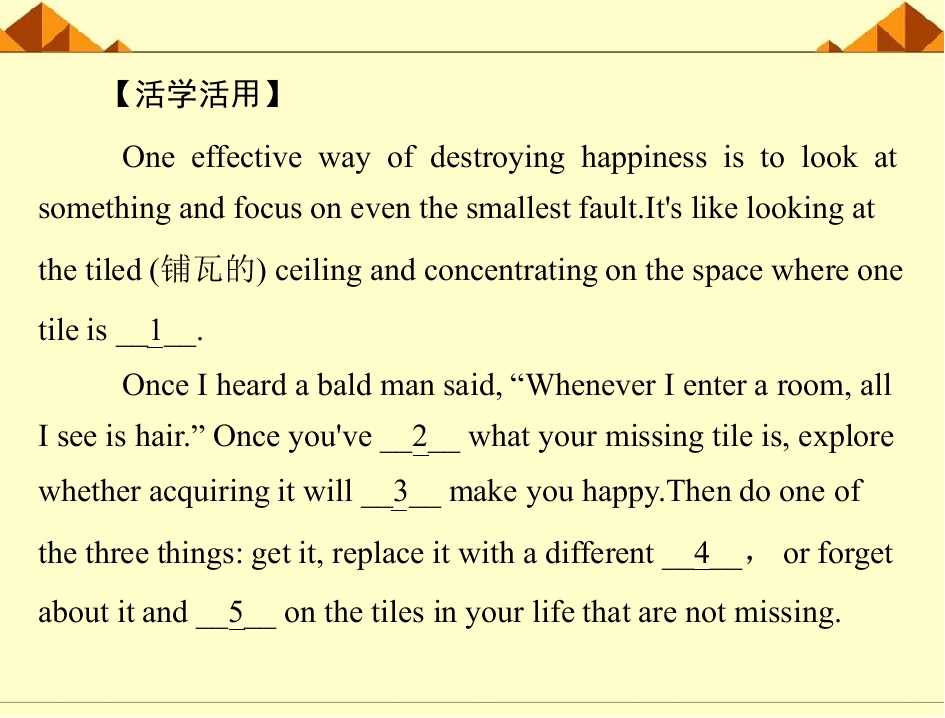 【活学活用】

One effective way of destroying happiness is to look at something and focus on even the smallest fault.It's like looking at the tiled (铺瓦的) ceiling and concentrating on the space where one tile is __1__.

Once I heard a bald man said, “Whenever I enter a room, all I see is hair.” Once you've __2__ what your missing tile is, explore whether acquiring it will __3__ make you happy.Then do one of the three things: get it, replace it with a different __4__， or forget about it and __5__ on the tiles in your life that are not missing.